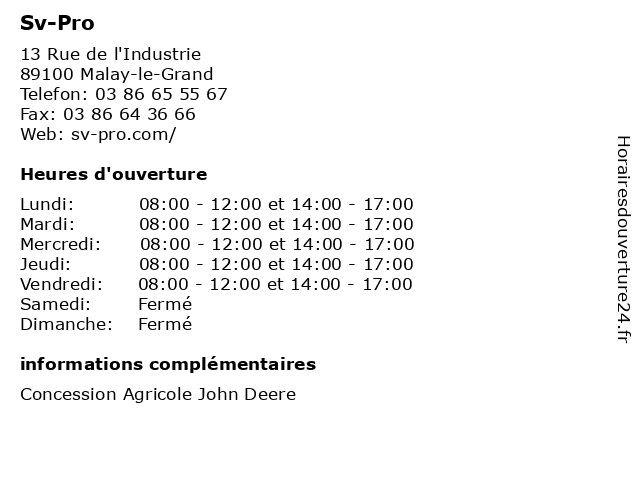 Sv-Pro

13 Rue de l'Industrie
89100 Malay-le-Grand
Telefon: 03 86 65 55 67
Fax: 03 86 64 36 66
Web: sv-pro.com/

Heures d'ouverture

| | |
|---|---|
| Lundi: | 08:00 - 12:00 et 14:00 - 17:00 |
| Mardi: | 08:00 - 12:00 et 14:00 - 17:00 |
| Mercredi: | 08:00 - 12:00 et 14:00 - 17:00 |
| Jeudi: | 08:00 - 12:00 et 14:00 - 17:00 |
| Vendredi: | 08:00 - 12:00 et 14:00 - 17:00 |
| Samedi: | Fermé |
| Dimanche: | Fermé |

informations complémentaires

Concession Agricole John Deere

Horairesdouverture24.fr